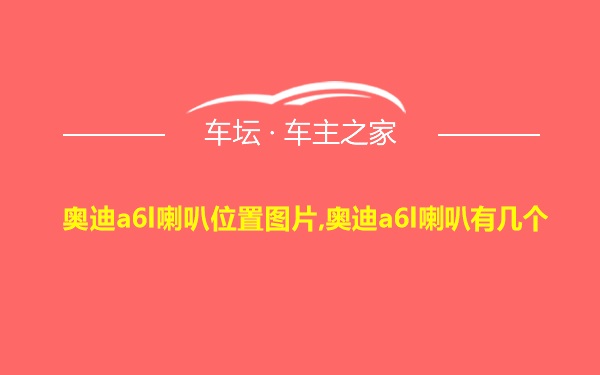 车坛 · 车主之家

奥迪a6l喇叭位置图片,奥迪a6l喇叭有几个